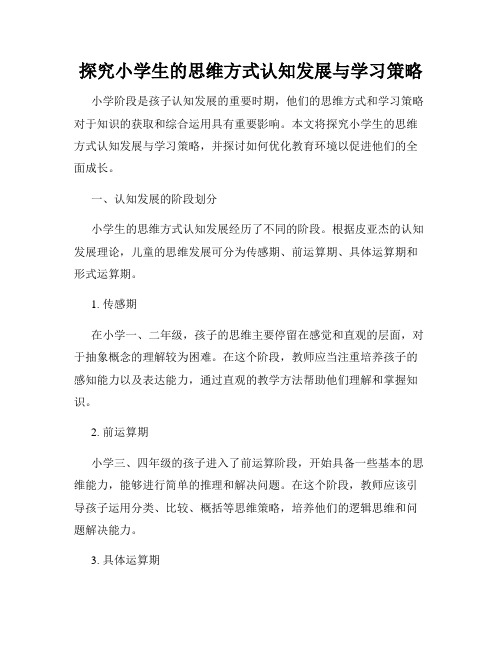 探究小学生的思维方式认知发展与学习策略

小学阶段是孩子认知发展的重要时期，他们的思维方式和学习策略对于知识的获取和综合运用具有重要影响。本文将探究小学生的思维方式认知发展与学习策略，并探讨如何优化教育环境以促进他们的全面成长。

一、认知发展的阶段划分

小学生的思维方式认知发展经历了不同的阶段。根据皮亚杰的认知发展理论，儿童的思维发展可分为传感期、前运算期、具体运算期和形式运算期。

1. 传感期

在小学一、二年级，孩子的思维主要停留在感觉和直观的层面，对于抽象概念的理解较为困难。在这个阶段，教师应当注重培养孩子的感知能力以及表达能力，通过直观的教学方法帮助他们理解和掌握知识。

2. 前运算期

小学三、四年级的孩子进入了前运算阶段，开始具备一些基本的思维能力，能够进行简单的推理和解决问题。在这个阶段，教师应该引导孩子运用分类、比较、概括等思维策略，培养他们的逻辑思维和问题解决能力。

3. 具体运算期